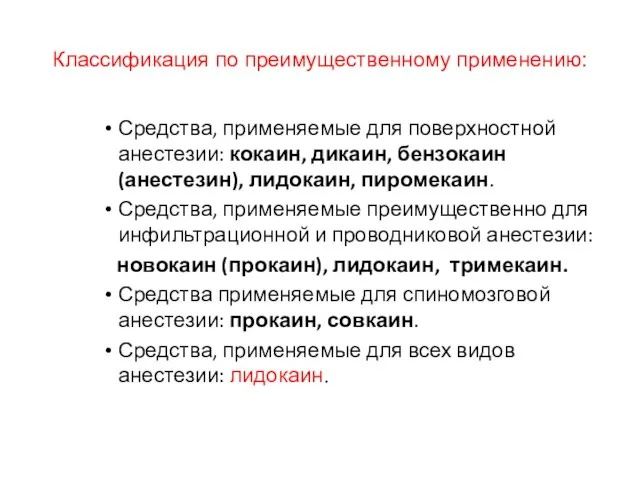 Классификация по преимущественному применению:

• Средства, применяемые для поверхностной анестезии: кокаин, дикаин, бензокаин (анестезин), лидокаин, пиромекаин.
• Средства, применяемые преимущественно для инфильтрационной и проводниковой анестезии:
новокаин (прокаин), лидокаин, тримекаин.
• Средства применяемые для спиномозговой анестезии: прокаин, совкаин.
• Средства, применяемые для всех видов анестезии: лидокаин.